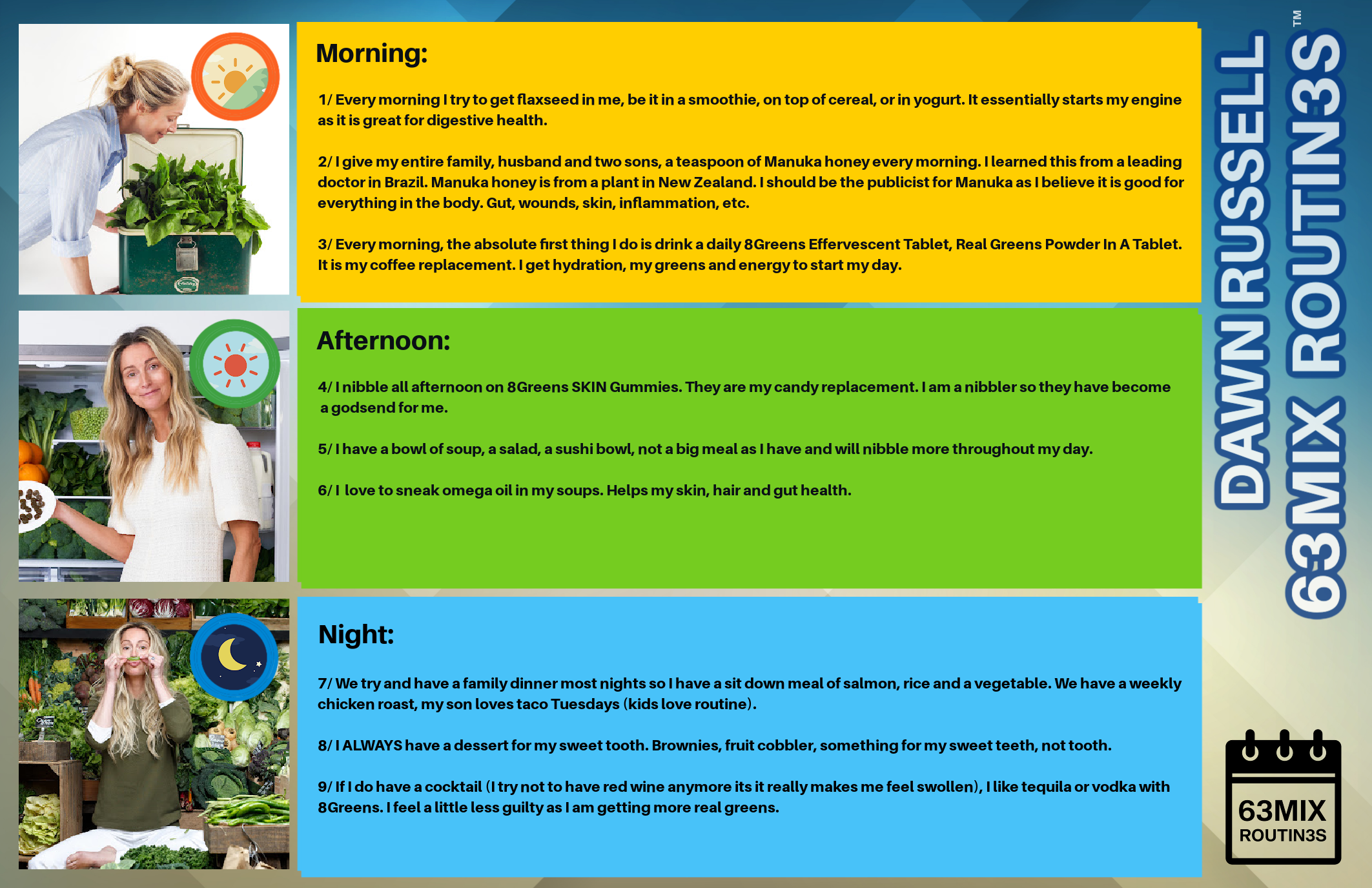 Morning:

1/ Every morning I try to get flaxseed in me, be it in a smoothie, on top of cereal, or in yogurt. It essentially starts my engine as it is great for digestive health.

2/ I give my entire family, husband and two sons, a teaspoon of Manuka honey every morning. I learned this from a leading doctor in Brazil. Manuka honey is from a plant in New Zealand. I should be the publicist for Manuka as I believe it is good for everything in the body. Gut, wounds, skin, inflammation, etc.

3/ Every morning, the absolute first thing I do is drink a daily 8Greens Effervescent Tablet, Real Greens Powder In A Tablet. It is my coffee replacement. I get hydration, my greens and energy to start my day.

Afternoon:

4/ I nibble all afternoon on 8Greens SKIN Gummies. They are my candy replacement. I am a nibbler so they have become a godsend for me.

5/ I have a bowl of soup, a salad, a sushi bowl, not a big meal as I have and will nibble more throughout my day.

6/ I love to sneak omega oil in my soups. Helps my skin, hair and gut health.

Night:

7/ We try and have a family dinner most nights so I have a sit down meal of salmon, rice and a vegetable. We have a weekly chicken roast, my son loves taco Tuesdays (kids love routine).

8/ I ALWAYS have a dessert for my sweet tooth. Brownies, fruit cobbler, something for my sweet teeth, not tooth.

9/ If I do have a cocktail (I try not to have red wine anymore its it really makes me feel swollen), I like tequila or vodka with 8Greens. I feel a little less guilty as I am getting more real greens.

DAWN RUSSELL
63MIX ROUTIN3S™

63MIX
ROUTIN3S